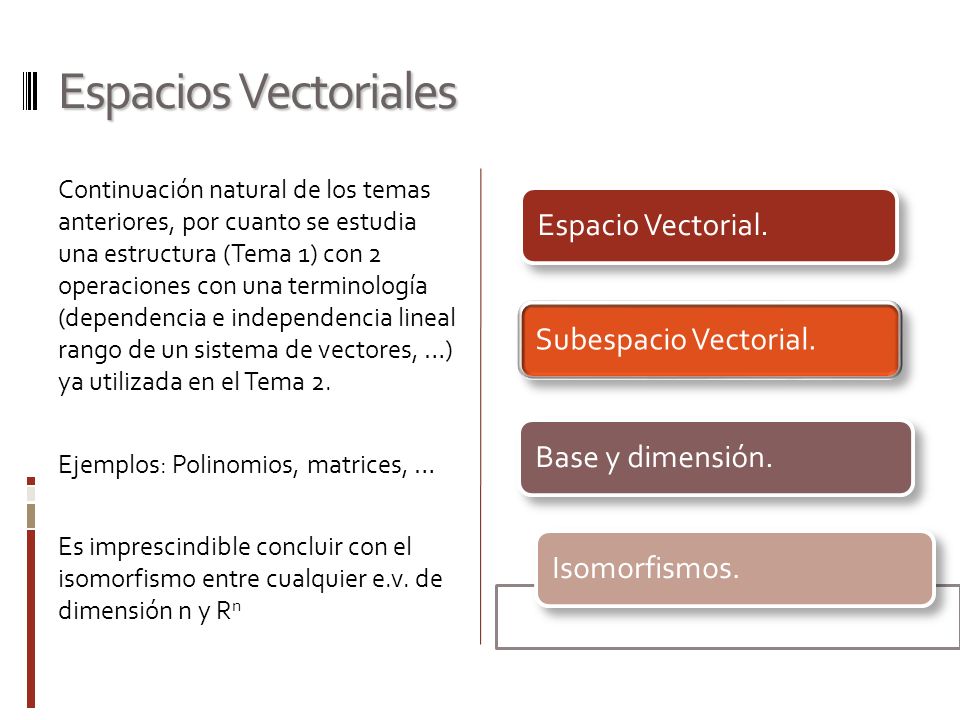 Espacios Vectoriales

Continuación natural de los temas anteriores, por cuanto se estudia una estructura (Tema 1) con 2 operaciones con una terminología (dependencia e independencia lineal rango de un sistema de vectores, ...) ya utilizada en el Tema 2.

Ejemplos: Polinomios, matrices, ...

Es imprescindible concluir con el isomorfismo entre cualquier e.v. de dimensión n y $R^n$

Espacio Vectorial.

Subespacio Vectorial.

Base y dimensión.

Isomorfismos.